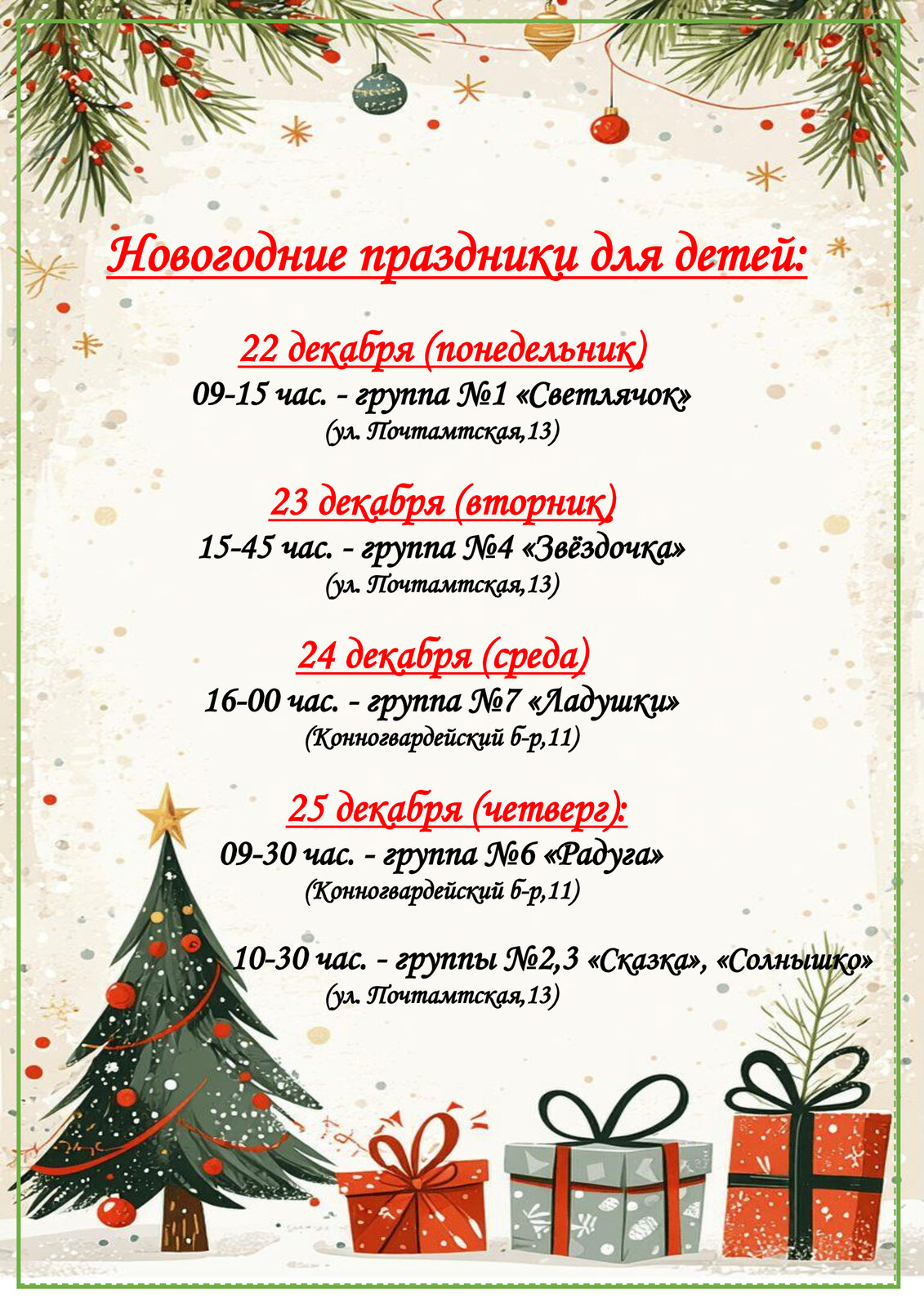 Новогодние праздники для детей:

22 декабря (понедельник)
09-15 час. - группа №1 «Светлячок»
(ул. Почтамтская,13)

23 декабря (вторник)
15-45 час. - группа №4 «Звёздочка»
(ул. Почтамтская,13)

24 декабря (среда)
16-00 час. - группа №7 «Ладушки»
(Конногвардейский б-р,11)

25 декабря (четверг):
09-30 час. - группа №6 «Радуга»
(Конногвардейский б-р,11)

10-30 час. - группы №2,3 «Сказка», «Солнышко»
(ул. Почтамтская,13)